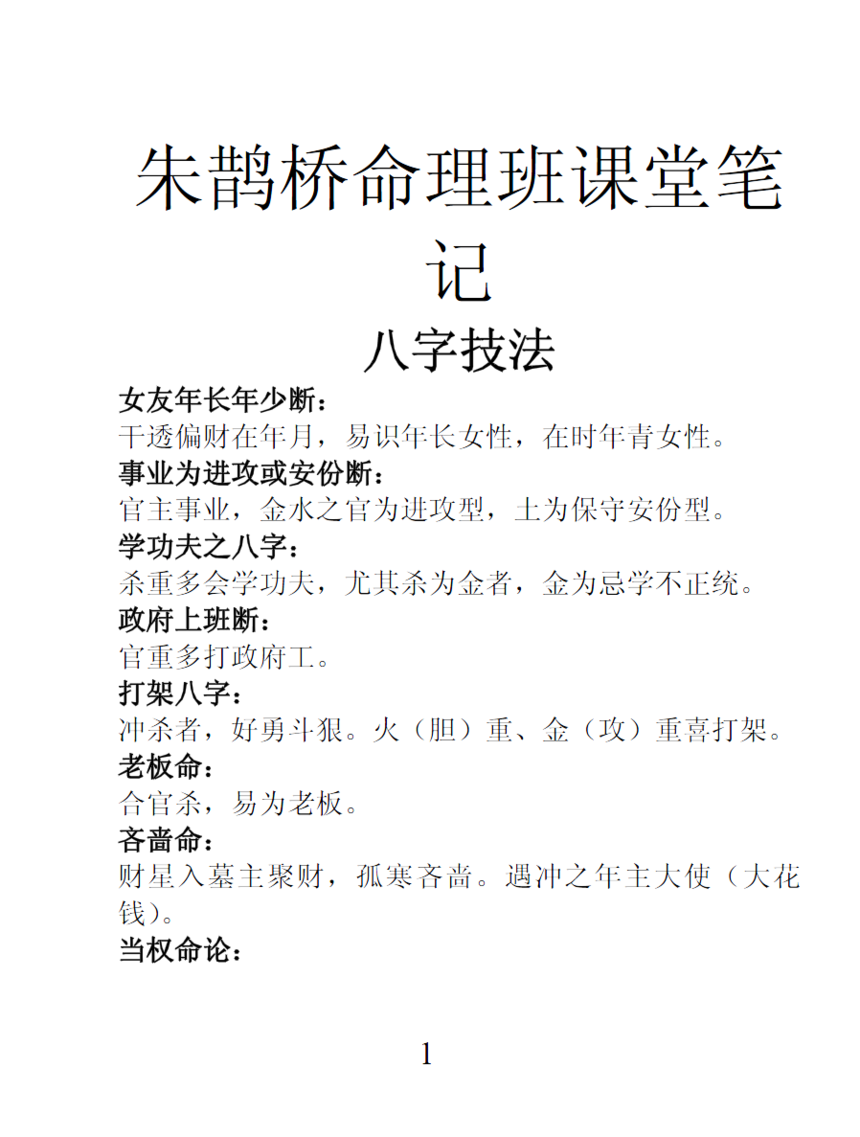 朱鹊桥命理班课堂笔记

八字技法

女友年长年少断：
干透偏财在年月，易识年长女性，在时年青女性。

事业为进攻或安份断：
官主事业，金水之官为进攻型，土为保守安份型。

学功夫之八字：
杀重多会学功夫，尤其杀为金者，金为忌学不正统。

政府上班断：
官重多打政府工。

打架八字：
冲杀者，好勇斗狠。火（胆）重、金（攻）重喜打架。

老板命：
合官杀，易为老板。

吝啬命：
财星入墓主聚财，孤寒吝啬。遇冲之年主大使（大花钱）。

当权命论：

1